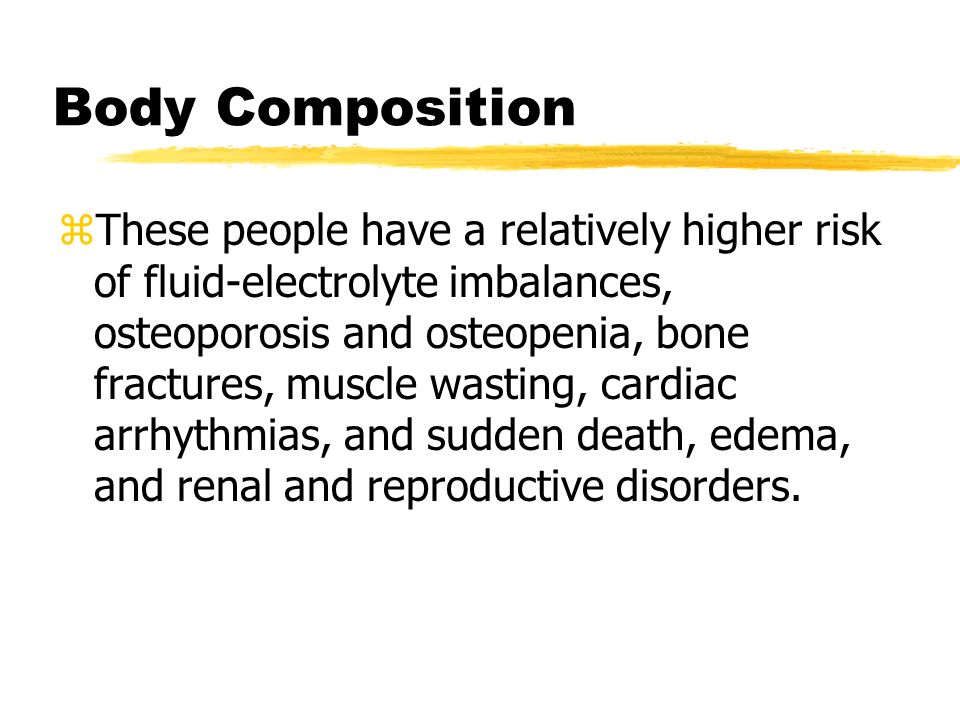 Body Composition

⌘These people have a relatively higher risk of fluid-electrolyte imbalances, osteoporosis and osteopenia, bone fractures, muscle wasting, cardiac arrhythmias, and sudden death, edema, and renal and reproductive disorders.